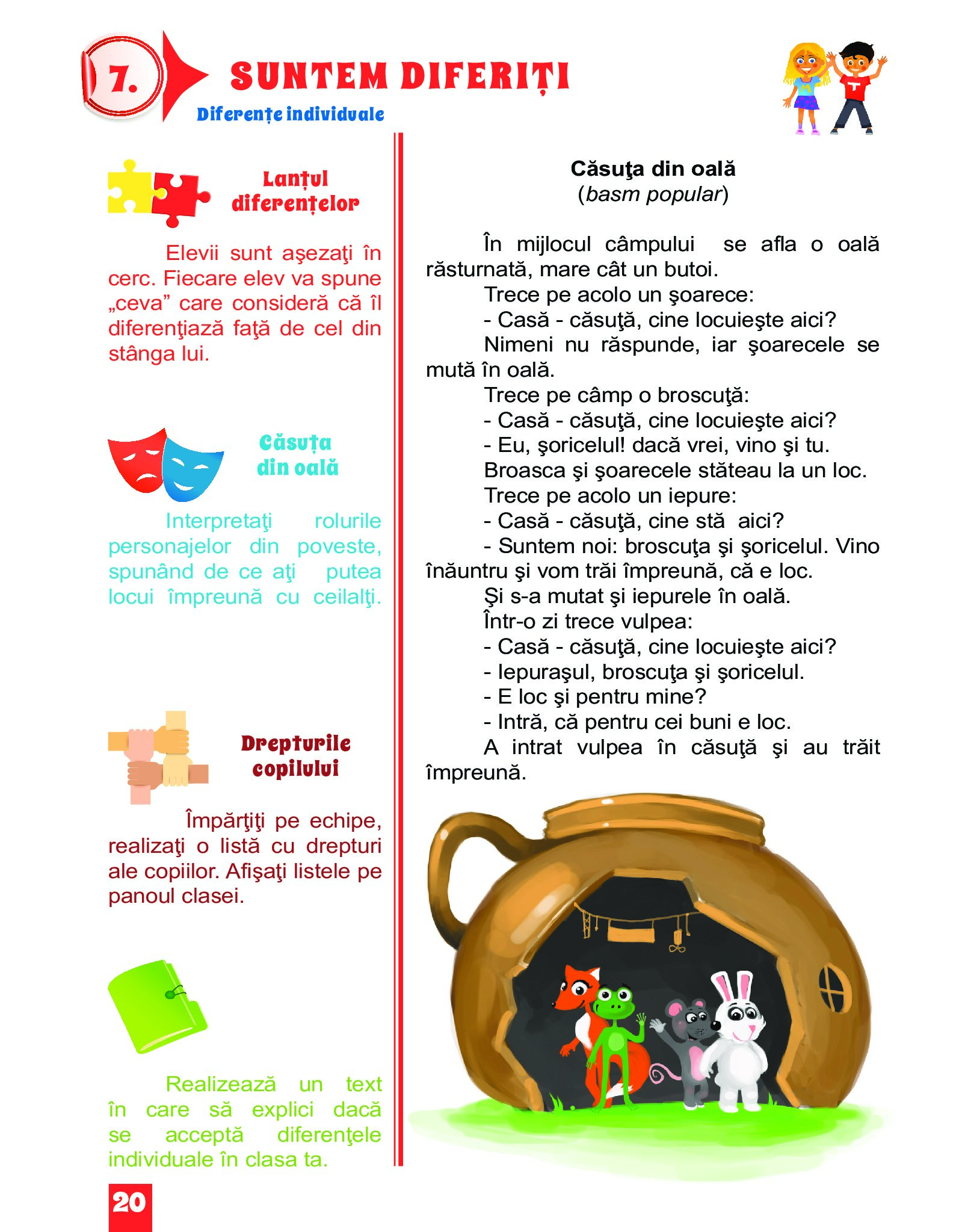 7. SUNTEM DIFERIȚI

Diferențe individuale

Lanțul diferențelor

Elevii sunt aşezaţi în cerc. Fiecare elev va spune „ceva” care consideră că îl diferenţiază faţă de cel din stânga lui.

Căsuța din oală

Interpretaţi rolurile personajelor din poveste, spunând de ce aţi putea locui împreună cu ceilalţi.

Drepturile copilului

Împărţiţi pe echipe, realizaţi o listă cu drepturi ale copiilor. Afişaţi listele pe panoul clasei.

Realizează un text în care să explici dacă se acceptă diferenţele individuale în clasa ta.

20

Căsuţa din oală
(basm popular)

În mijlocul câmpului se afla o oală răsturnată, mare cât un butoi.

Trece pe acolo un şoarece:

- Casă - căsuţă, cine locuieşte aici?

Nimeni nu răspunde, iar şoarecele se mută în oală.

Trece pe câmp o broscuţă:

- Casă - căsuţă, cine locuieşte aici?

- Eu, şoricelul! dacă vrei, vino şi tu.

Broasca şi şoarecele stăteau la un loc.

Trece pe acolo un iepure:

- Casă - căsuţă, cine stă aici?

- Suntem noi: broscuţa şi şoricelul. Vino înăuntru şi vom trăi împreună, că e loc.

Şi s-a mutat şi iepurele în oală.

Într-o zi trece vulpea:

- Casă - căsuţă, cine locuieşte aici?

- Iepuraşul, broscuţa şi şoricelul.

- E loc şi pentru mine?

- Intră, că pentru cei buni e loc.

A intrat vulpea în căsuţă şi au trăit împreună.